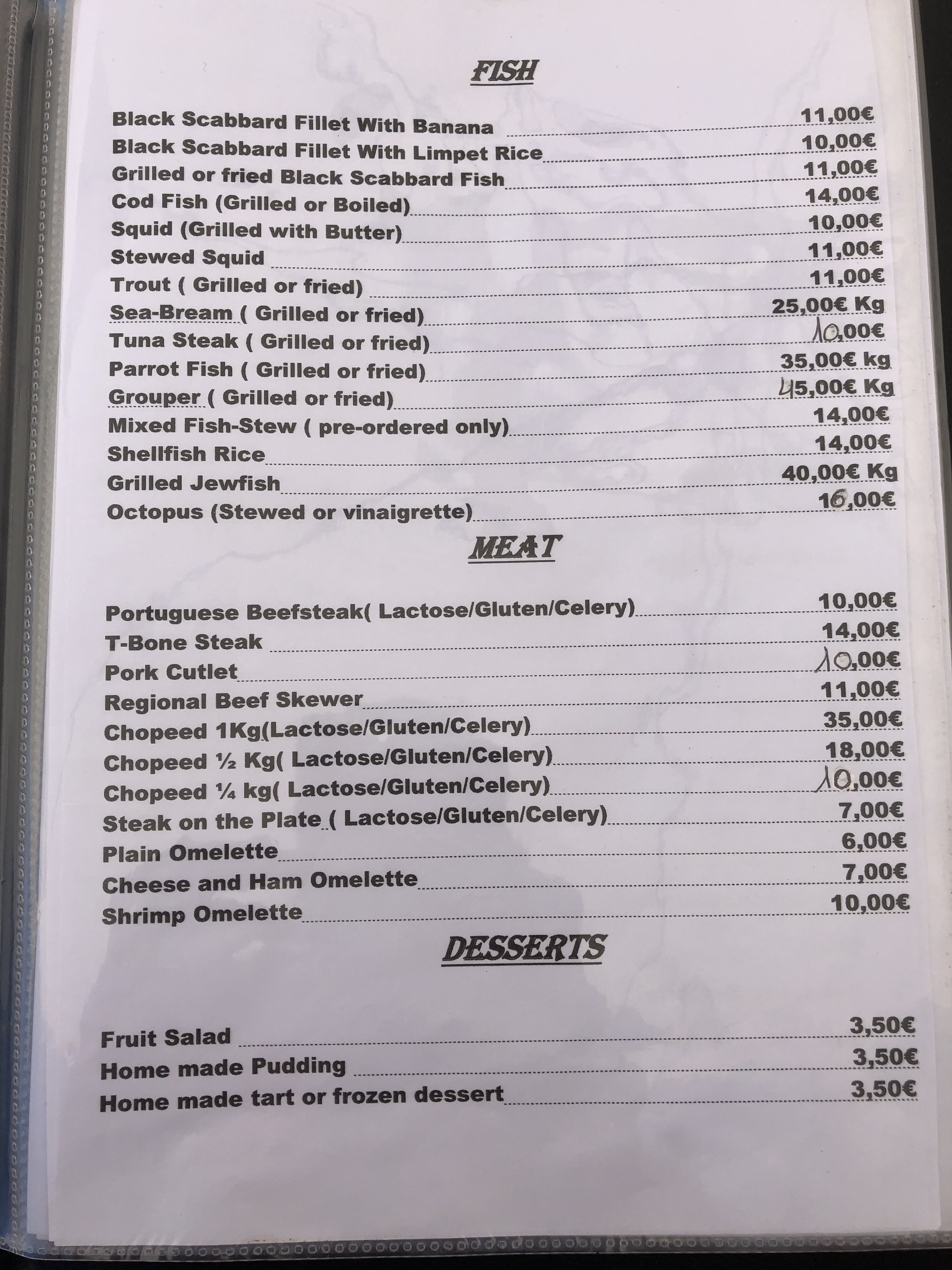 FISH

Black Scabbard Fillet With Banana 11,00€
Black Scabbard Fillet With Limpet Rice 10,00€
Grilled or fried Black Scabbard Fish 11,00€
Cod Fish (Grilled or Boiled) 14,00€
Squid (Grilled with Butter) 10,00€
Stewed Squid 11,00€
Trout ( Grilled or fried) 11,00€
Sea-Bream ( Grilled or fried) 25,00€ Kg
Tuna Steak ( Grilled or fried) 10,00€
Parrot Fish ( Grilled or fried) 35,00€ kg
Grouper ( Grilled or fried) 45,00€ Kg
Mixed Fish-Stew ( pre-ordered only) 14,00€
Shellfish Rice 14,00€
Grilled Jewfish 40,00€ Kg
Octopus (Stewed or vinaigrette) 16,00€

MEAT

Portuguese Beefsteak( Lactose/Gluten/Celery) 10,00€
T-Bone Steak 14,00€
Pork Cutlet 10,00€
Regional Beef Skewer 11,00€
Chopeed 1Kg(Lactose/Gluten/Celery) 35,00€
Chopeed ½ Kg( Lactose/Gluten/Celery) 18,00€
Chopeed ¼ kg( Lactose/Gluten/Celery) 10,00€
Steak on the Plate ( Lactose/Gluten/Celery) 7,00€
Plain Omelette 6,00€
Cheese and Ham Omelette 7,00€
Shrimp Omelette 10,00€

DESSERTS

Fruit Salad 3,50€
Home made Pudding 3,50€
Home made tart or frozen dessert 3,50€